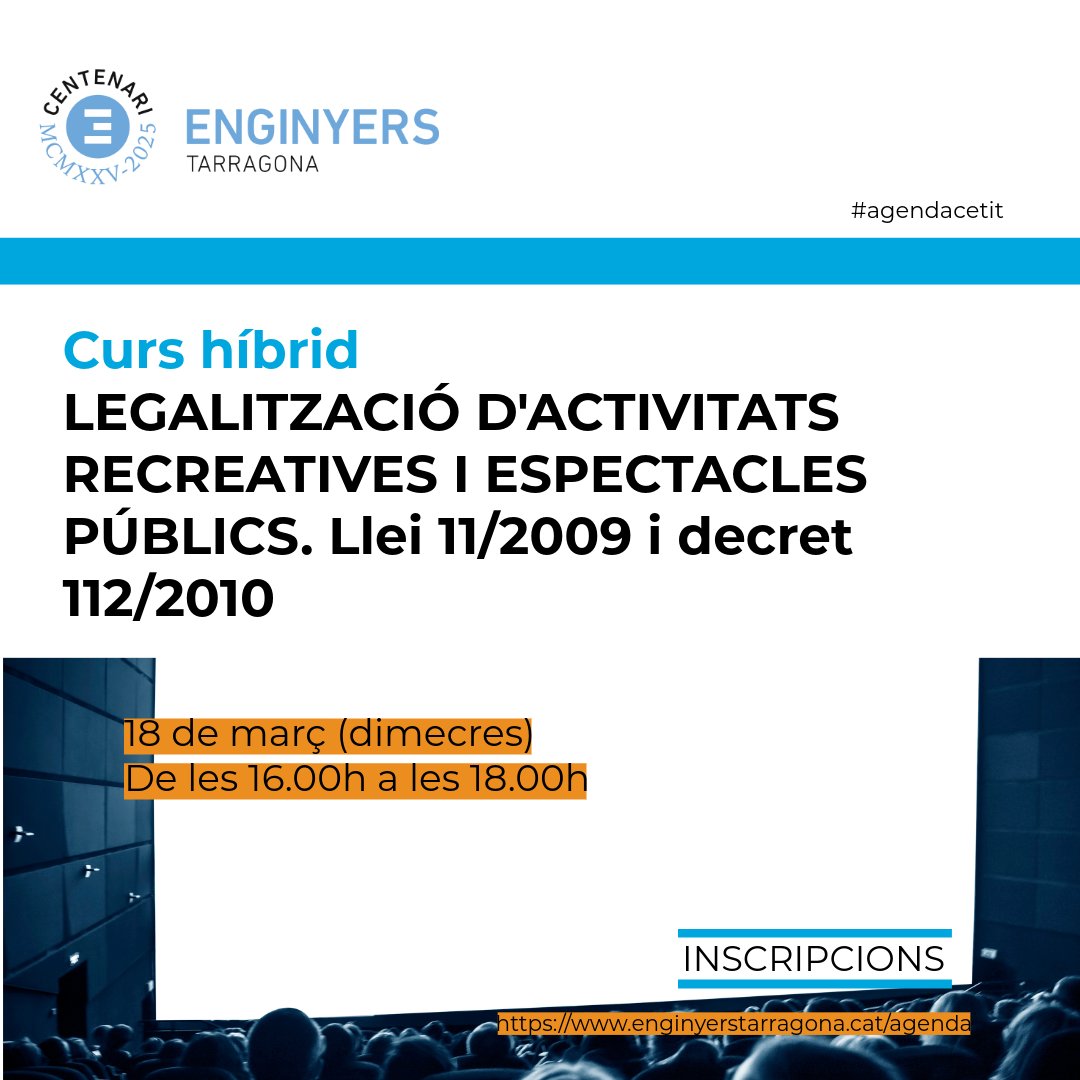 CENTENARI
MCMXXV-2025
ENGINYERS
TARRAGONA

#agendacetit

Curs híbrid
LEGALITZACIÓ D'ACTIVITATS RECREATIVES I ESPECTACLES PÚBLICS. Llei 11/2009 i decret 112/2010

18 de març (dimecres)
De les 16.00h a les 18.00h

INSCRIPCIONS

https://www.enginyerstarragona.cat/agenda